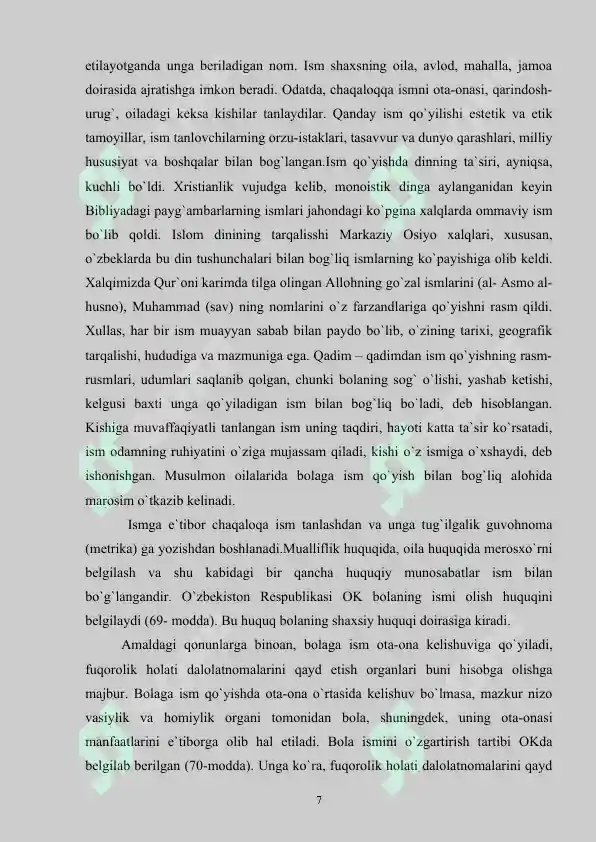 etilayotganda unga beriladigan nom. Ism shaxsning oila, avlod, mahalla, jamoa doirasida ajratishga imkon beradi. Odatda, chaqaloqqa ismni ota-onasi, qarindosh-urug`, oiladagi keksa kishilar tanlaydilar. Qanday ism qo`yilishi estetik va etik tamoyillar, ism tanlovchilarning orzu-istaklari, tasavvur va dunyo qarashlari, milliy hususiyat va boshqalar bilan bog`langan.Ism qo`yishda dinning ta`siri, ayniqsa, kuchli bo`ldi. Xristianlik vujudga kelib, monoistik dinga aylanganidan keyin Bibliyadagi payg`ambarlarning ismlari jahondagi ko`pgina xalqlarda ommaviy ism bo`lib qoldi. Islom dinining tarqalisshi Markaziy Osiyo xalqlari, xususan, o`zbeklarda bu din tushunchalari bilan bog`liq ismlarning ko`payishiga olib keldi. Xalqimizda Qur`oni karimda tilga olingan Allohning go`zal ismlarini (al- Asmo al-husno), Muhammad (sav) ning nomlarini o`z farzandlariga qo`yishni rasm qildi. Xullas, har bir ism muayyan sabab bilan paydo bo`lib, o`zining tarixi, geografik tarqalishi, hududiga va mazmuniga ega. Qadim – qadimdan ism qo`yishning rasm-rusmlari, udumlari saqlanib qolgan, chunki bolaning sog` o`lishi, yashab ketishi, kelgusi baxti unga qo`yiladigan ism bilan bog`liq bo`ladi, deb hisoblangan. Kishiga muvaffaqiyatli tanlangan ism uning taqdiri, hayoti katta ta`sir ko`rsatadi, ism odamning ruhiyatini o`ziga mujassam qiladi, kishi o`z ismiga o`xshaydi, deb ishonishgan. Musulmon oilalarida bolaga ism qo`yish bilan bog`liq alohida marosim o`tkazib kelinadi.

Ismga e`tibor chaqaloqa ism tanlashdan va unga tug`ilgalik guvohnoma (metrika) ga yozishdan boshlanadi.Mualliflik huquqida, oila huquqida merosxo`rni belgilash va shu kabidagi bir qancha huquqiy munosabatlar ism bilan bo`g`langandir. O`zbekiston Respublikasi OK bolaning ismi olish huquqini belgilaydi (69- modda). Bu huquq bolaning shaxsiy huquqi doirasiga kiradi.

Amaldagi qonunlarga binoan, bolaga ism ota-ona kelishuviga qo`yiladi, fuqorolik holati dalolatnomalarini qayd etish organlari buni hisobga olishga majbur. Bolaga ism qo`yishda ota-ona o`rtasida kelishuv bo`lmasa, mazkur nizo vasiylik va homiylik organi tomonidan bola, shuningdek, uning ota-onasi manfaatlarini e`tiborga olib hal etiladi. Bola ismini o`zgartirish tartibi OKda belgilab berilgan (70-modda). Unga ko`ra, fuqorolik holati dalolatnomalarini qayd

7